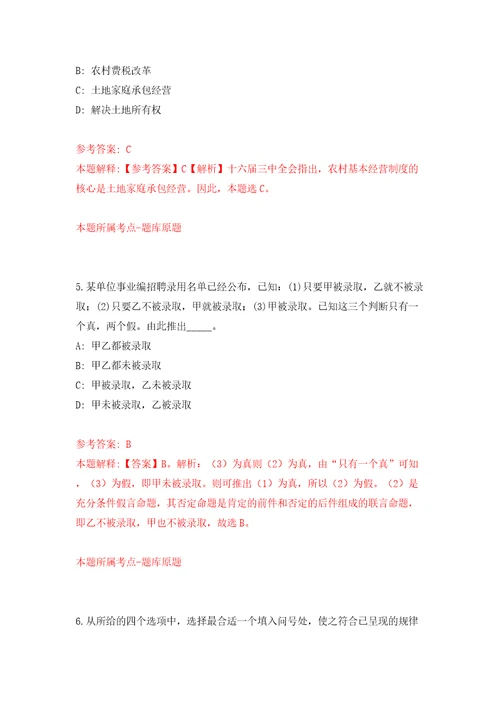 B: 农村费税改革
C: 土地家庭承包经营
D: 解决土地所有权

参考答案: C
本题解释:【参考答案】C【解析】十六届三中全会指出,农村基本经营制度的核心是土地家庭承包经营。因此,本题选C。

本题所属考点-题库原题

5.某单位事业编招聘录用名单已经公布,已知:(1)只要甲被录取,乙就不被录取;(2)只要乙不被录取,甲就被录取;(3)甲被录取。已知这三个判断只有一个真,两个假。由此推出_____。
A: 甲乙都被录取
B: 甲乙都未被录取
C: 甲被录取,乙未被录取
D: 甲未被录取,乙被录取

参考答案: B
本题解释:【答案】B。解析:(3)为真则(2)为真,由"只有一个真"可知,(3)为假,即甲未被录取。则可推出(1)为真,所以(2)为假。(2)是充分条件假言命题,其否定命题是肯定的前件和否定的后件组成的联言命题,即乙不被录取,甲也不被录取,故选B。

本题所属考点-题库原题

6.从所给的四个选项中,选择最合适一个填入问号处,使之符合已呈现的规律